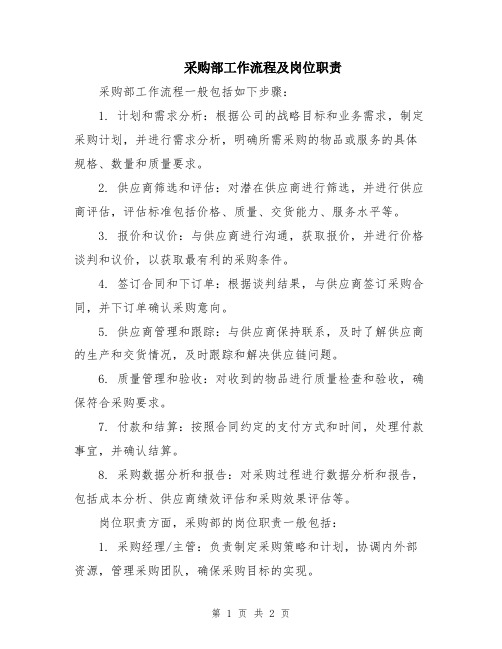 采购部工作流程及岗位职责

采购部工作流程一般包括如下步骤：

1. 计划和需求分析：根据公司的战略目标和业务需求，制定采购计划，并进行需求分析，明确所需采购的物品或服务的具体规格、数量和质量要求。

2. 供应商筛选和评估：对潜在供应商进行筛选，并进行供应商评估，评估标准包括价格、质量、交货能力、服务水平等。

3. 报价和议价：与供应商进行沟通，获取报价，并进行价格谈判和议价，以获取最有利的采购条件。

4. 签订合同和下订单：根据谈判结果，与供应商签订采购合同，并下订单确认采购意向。

5. 供应商管理和跟踪：与供应商保持联系，及时了解供应商的生产和交货情况，及时跟踪和解决供应链问题。

6. 质量管理和验收：对收到的物品进行质量检查和验收，确保符合采购要求。

7. 付款和结算：按照合同约定的支付方式和时间，处理付款事宜，并确认结算。

8. 采购数据分析和报告：对采购过程进行数据分析和报告，包括成本分析、供应商绩效评估和采购效果评估等。

岗位职责方面，采购部的岗位职责一般包括：

1. 采购经理/主管：负责制定采购策略和计划，协调内外部资源，管理采购团队，确保采购目标的实现。

第 1 页 共 2 页